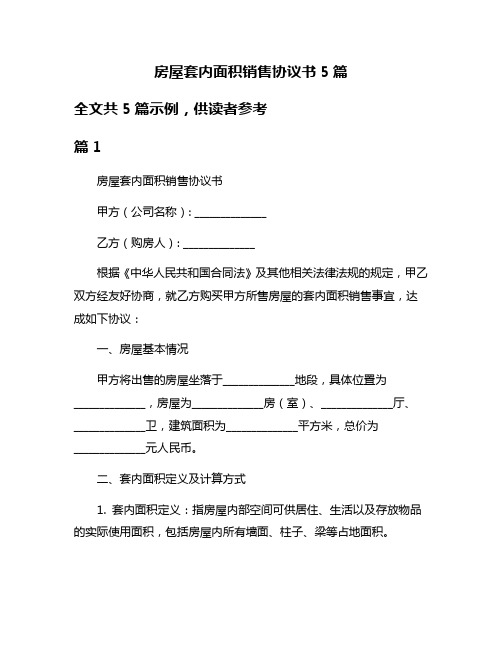 房屋套内面积销售协议书 5 篇

全文共 5 篇示例，供读者参考

篇 1

房屋套内面积销售协议书

甲方（公司名称）：______________

乙方（购房人）：______________

根据《中华人民共和国合同法》及其他相关法律法规的规定，甲乙双方经友好协商，就乙方购买甲方所售房屋的套内面积销售事宜，达成如下协议：

一、房屋基本情况

甲方将出售的房屋坐落于______________地段，具体位置为______________，房屋为______________房（室）、______________厅、______________卫，建筑面积为______________平方米，总价为______________元人民币。

二、套内面积定义及计算方式

1. 套内面积定义：指房屋内部空间可供居住、生活以及存放物品的实际使用面积，包括房屋内所有墙面、柱子、梁等占地面积。